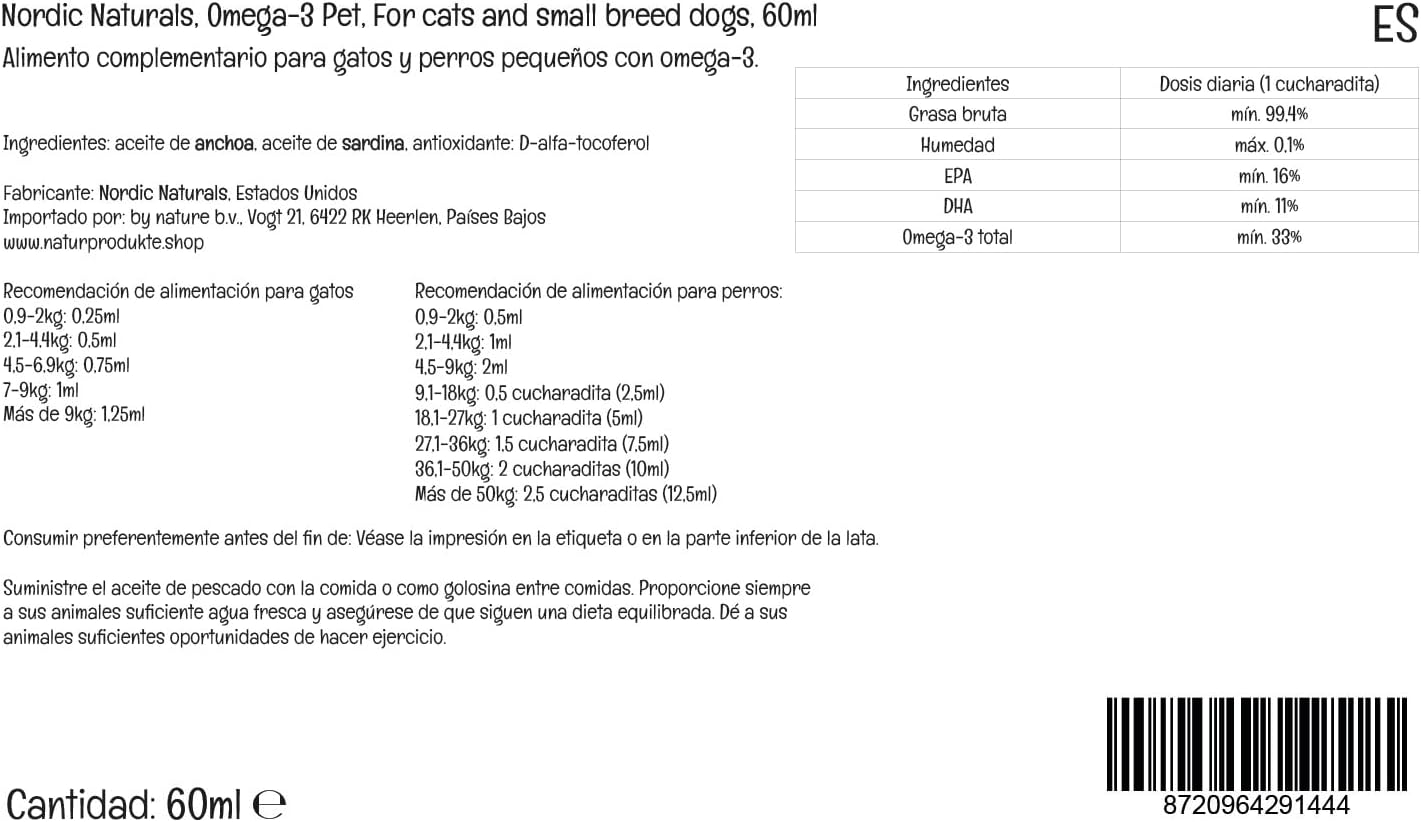 Nordic Naturals, Omega-3 Pet, For cats and small breed dogs, 60ml

ES

Alimento complementario para gatos y perros pequeños con omega-3.

| Ingredientes | Dosis diaria (1 cucharadita) |
|---|---|
| Grasa bruta | mín. 99,4% |
| Humedad | máx. 0,1% |
| EPA | mín. 16% |
| DHA | mín. 11% |
| Omega-3 total | mín. 33% |

Ingredientes: aceite de anchoa, aceite de sardina, antioxidante: D-alfa-tocoferol

Fabricante: Nordic Naturals, Estados Unidos
Importado por: by nature b.v., Vogt 21, 6422 RK Heerlen, Países Bajos
www.naturprodukte.shop

Recomendación de alimentación para gatos
0,9-2kg: 0,25ml
2,1-4,4kg: 0,5ml
4,5-6,9kg: 0,75ml
7-9kg: 1ml
Más de 9kg: 1,25ml

Recomendación de alimentación para perros:
0,9-2kg: 0,5ml
2,1-4,4kg: 1ml
4,5-9kg: 2ml
9,1-18kg: 0,5 cucharadita (2,5ml)
18,1-27kg: 1 cucharadita (5ml)
27,1-36kg: 1,5 cucharadita (7,5ml)
36,1-50kg: 2 cucharaditas (10ml)
Más de 50kg: 2,5 cucharaditas (12,5ml)

Consumir preferentemente antes del fin de: Véase la impresión en la etiqueta o en la parte inferior de la lata.

Suministre el aceite de pescado con la comida o como golosina entre comidas. Proporcione siempre a sus animales suficiente agua fresca y asegúrese de que siguen una dieta equilibrada. Dé a sus animales suficientes oportunidades de hacer ejercicio.

Cantidad: 60ml ℮

8720964291444